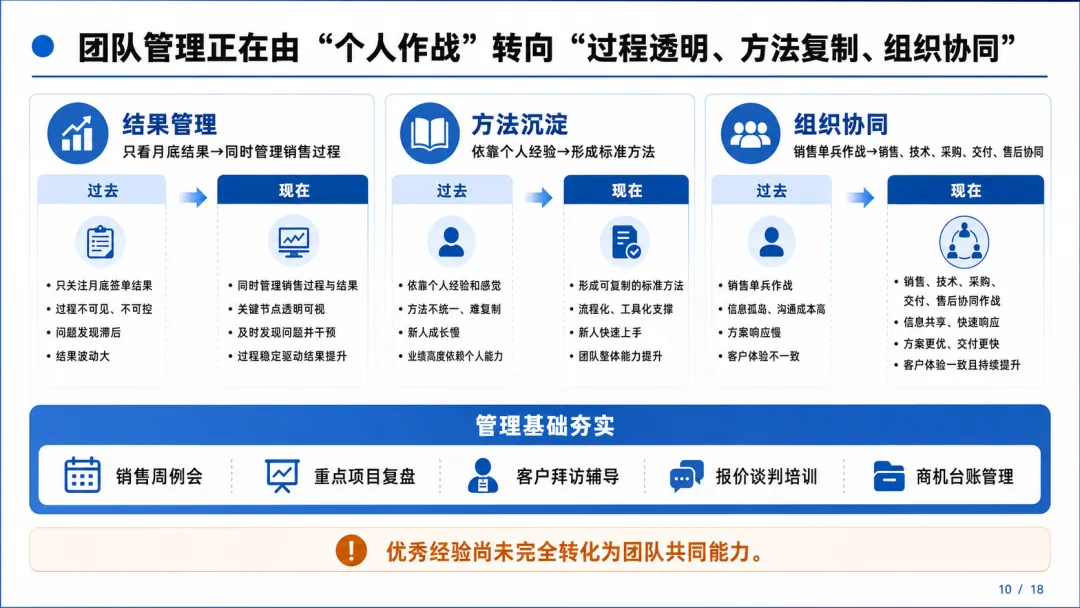 团队管理正在由“个人作战”转向“过程透明、方法复制、组织协同”

结果管理
只看月底结果→同时管理销售过程

过去
• 只关注月底签单结果
• 过程不可见、不可控
• 问题发现滞后
• 结果波动大

现在
• 同时管理销售过程与结果
• 关键节点透明可视
• 及时发现问题并干预
• 过程稳定驱动结果提升

方法沉淀
依靠个人经验→形成标准方法

过去
• 依靠个人经验和感觉
• 方法不统一、难复制
• 新人成长慢
• 业绩高度依赖个人能力

现在
• 形成可复制的标准方法
• 流程化、工具化支撑
• 新人快速上手
• 团队整体能力提升

组织协同
销售单兵作战→销售、技术、采购、交付、售后协同

过去
• 销售单兵作战
• 信息孤岛、沟通成本高
• 方案响应慢
• 客户体验不一致

现在
• 销售、技术、采购、交付、售后协同作战
• 信息共享、快速响应
• 方案更优、交付更快
• 客户体验一致且持续提升

管理基础夯实

销售周例会 重点项目复盘 客户拜访辅导 报价谈判培训 商机台账管理

优秀经验尚未完全转化为团队共同能力。

10 / 18